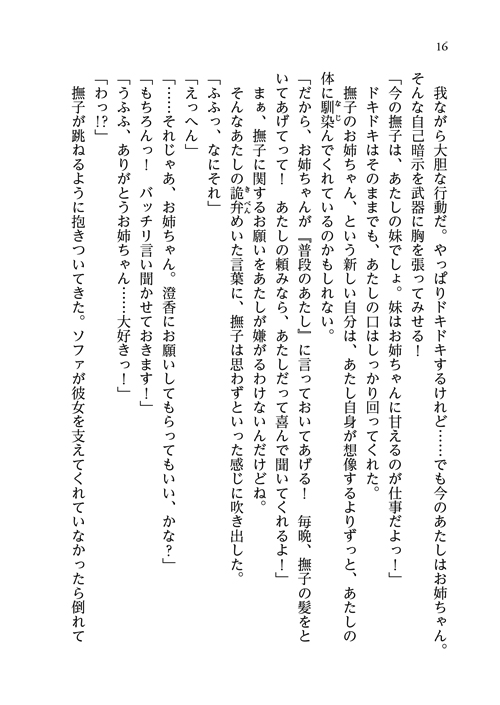 16

我ながら大胆な行動だ。やっぱりドキドキするけれど……でも今のあたしはお姉ちゃん。そんな自己暗示を武器に胸を張ってみせる！

「今の撫子は、あたしの妹でしょ。妹はお姉ちゃんに甘えるのが仕事だよっ！」

ドキドキはそのままでも、あたしの口はしっかり回ってくれた。

撫子のお姉ちゃん、という新しい自分は、あたし自身が想像するよりずっと、あたしの体に馴染んでくれているのかもしれない。

「だから、お姉ちゃんが『普段のあたし』に言っておいてあげる！　毎晩、撫子の髪をといてあげてって！　あたしの頼みなら、あたしだって喜んで聞いてくれるよ！」

まぁ、撫子に関するお願いをあたしが嫌がるわけないんだけどね。

そんなあたしの詭弁めいた言葉に、撫子は思わずといった感じに吹き出した。

「ふふっ、なにそれ」

「えっへん」

「……それじゃあ、お姉ちゃん。澄香にお願いしてもらってもいい、かな？」

「もちろんっ！　バッチリ言い聞かせておきます！」

「うふふ、ありがとうお姉ちゃん……大好きっ！」

「わっ!?」

撫子が跳ねるように抱きついてきた。ソファが彼女を支えてくれていなかったら倒れて